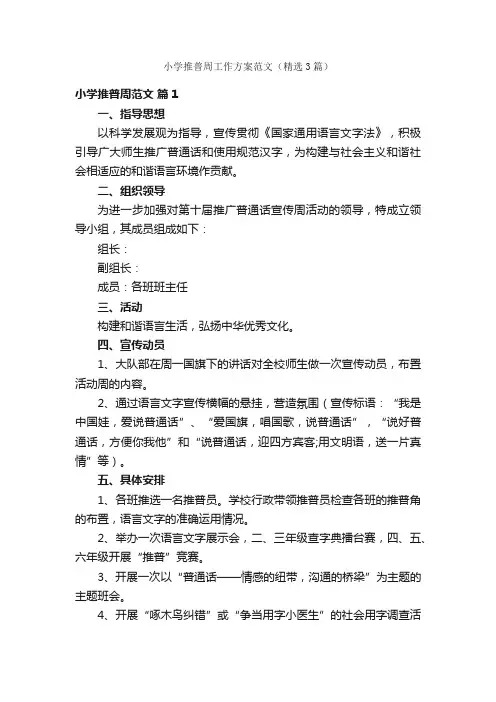 小学推普周工作方案范文（精选3篇）

小学推普周范文 篇1

一、指导思想

以科学发展观为指导，宣传贯彻《国家通用语言文字法》，积极引导广大师生推广普通话和使用规范汉字，为构建与社会主义和谐社会相适应的和谐语言环境作贡献。

二、组织领导

为进一步加强对第十届推广普通话宣传周活动的领导，特成立领导小组，其成员组成如下：

组长：

副组长：

成员：各班班主任

三、活动

构建和谐语言生活，弘扬中华优秀文化。

四、宣传动员

1、大队部在周一国旗下的讲话对全校师生做一次宣传动员，布置活动周的内容。

2、通过语言文字宣传横幅的悬挂，营造氛围（宣传标语：“我是中国娃，爱说普通话”、“爱国旗，唱国歌，说普通话”，“说好普通话，方便你我他”和“说普通话，迎四方宾客;用文明语，送一片真情”等）。

五、具体安排

1、各班推选一名推普员。学校行政带领推普员检查各班的推普角的布置，语言文字的准确运用情况。

2、举办一次语言文字展示会，二、三年级查字典擂台赛，四、五、六年级开展“推普”竞赛。

3、开展一次以“普通话——情感的纽带，沟通的桥梁”为主题的主题班会。

4、开展“啄木鸟纠错”或“争当用字小医生”的社会用字调查活